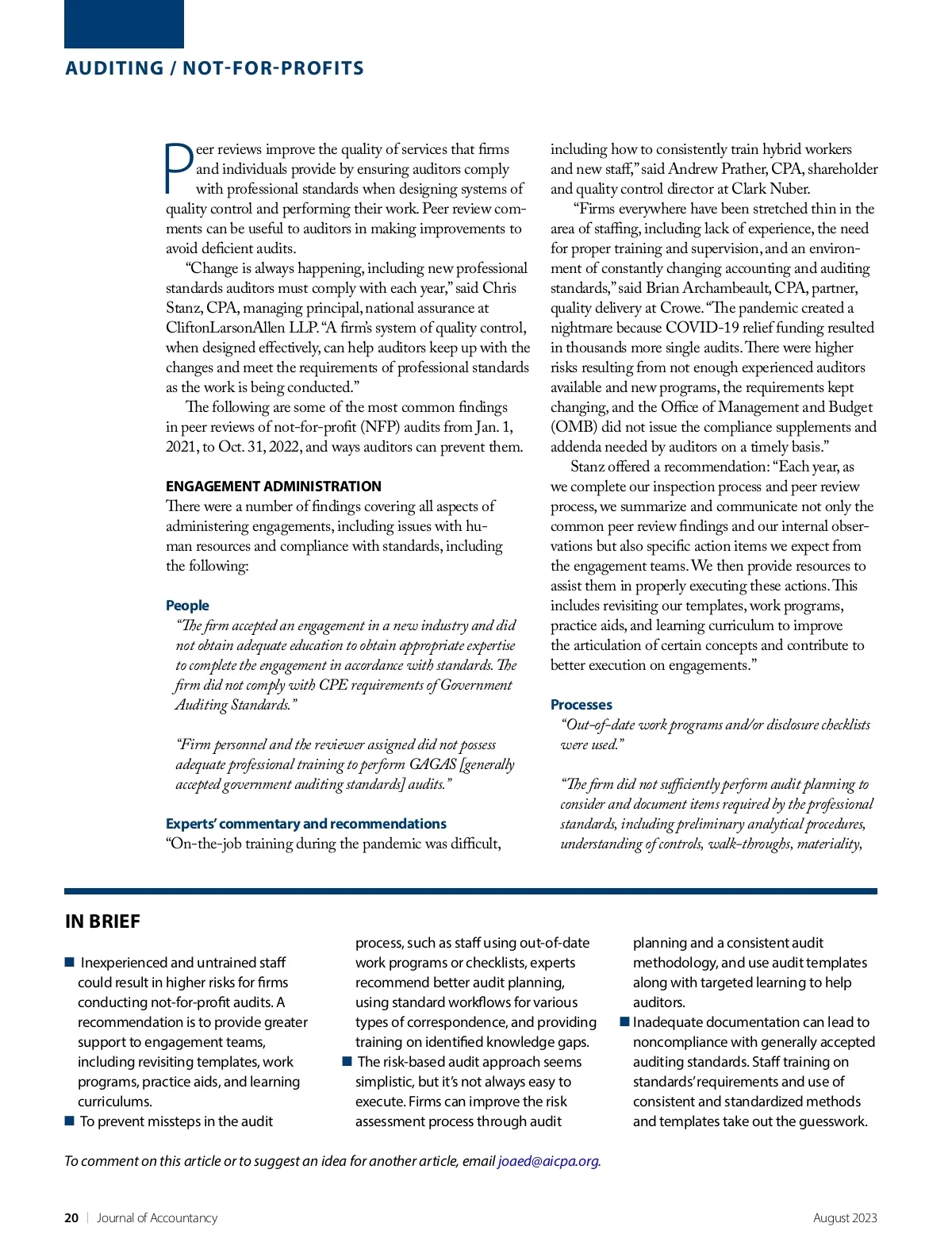 AUDITING / NOT-FOR-PROFITS

Peer reviews improve the quality of services that firms and individuals provide by ensuring auditors comply with professional standards when designing systems of quality control and performing their work. Peer review comments can be useful to auditors in making improvements to avoid deficient audits.

"Change is always happening, including new professional standards auditors must comply with each year," said Chris Stanz, CPA, managing principal, national assurance at CliftonLarsonAllen LLP. "A firm's system of quality control, when designed effectively, can help auditors keep up with the changes and meet the requirements of professional standards as the work is being conducted."

The following are some of the most common findings in peer reviews of not-for-profit (NFP) audits from Jan. 1, 2021, to Oct. 31, 2022, and ways auditors can prevent them.

ENGAGEMENT ADMINISTRATION
There were a number of findings covering all aspects of administering engagements, including issues with human resources and compliance with standards, including the following:

People
"The firm accepted an engagement in a new industry and did not obtain adequate education to obtain appropriate expertise to complete the engagement in accordance with standards. The firm did not comply with CPE requirements of Government Auditing Standards."

"Firm personnel and the reviewer assigned did not possess adequate professional training to perform GAGAS [generally accepted government auditing standards] audits."

Experts' commentary and recommendations
"On-the-job training during the pandemic was difficult, including how to consistently train hybrid workers and new staff," said Andrew Prather, CPA, shareholder and quality control director at Clark Nuber.

"Firms everywhere have been stretched thin in the area of staffing, including lack of experience, the need for proper training and supervision, and an environment of constantly changing accounting and auditing standards," said Brian Archambeault, CPA, partner, quality delivery at Crowe. "The pandemic created a nightmare because COVID-19 relief funding resulted in thousands more single audits. There were higher risks resulting from not enough experienced auditors available and new programs, the requirements kept changing, and the Office of Management and Budget (OMB) did not issue the compliance supplements and addenda needed by auditors on a timely basis."

Stanz offered a recommendation: "Each year, as we complete our inspection process and peer review process, we summarize and communicate not only the common peer review findings and our internal observations but also specific action items we expect from the engagement teams. We then provide resources to assist them in properly executing these actions. This includes revisiting our templates, work programs, practice aids, and learning curriculum to improve the articulation of certain concepts and contribute to better execution on engagements."

Processes
"Out-of-date work programs and/or disclosure checklists were used."

"The firm did not sufficiently perform audit planning to consider and document items required by the professional standards, including preliminary analytical procedures, understanding of controls, walk-throughs, materiality,

IN BRIEF

■ Inexperienced and untrained staff could result in higher risks for firms conducting not-for-profit audits. A recommendation is to provide greater support to engagement teams, including revisiting templates, work programs, practice aids, and learning curriculums.
■ To prevent missteps in the audit process, such as staff using out-of-date work programs or checklists, experts recommend better audit planning, using standard workflows for various types of correspondence, and providing training on identified knowledge gaps.
■ The risk-based audit approach seems simplistic, but it's not always easy to execute. Firms can improve the risk assessment process through audit planning and a consistent audit methodology, and use audit templates along with targeted learning to help auditors.
■ Inadequate documentation can lead to noncompliance with generally accepted auditing standards. Staff training on standards' requirements and use of consistent and standardized methods and templates take out the guesswork.

To comment on this article or to suggest an idea for another article, email joaed@aicpa.org.

20 | Journal of Accountancy
August 2023